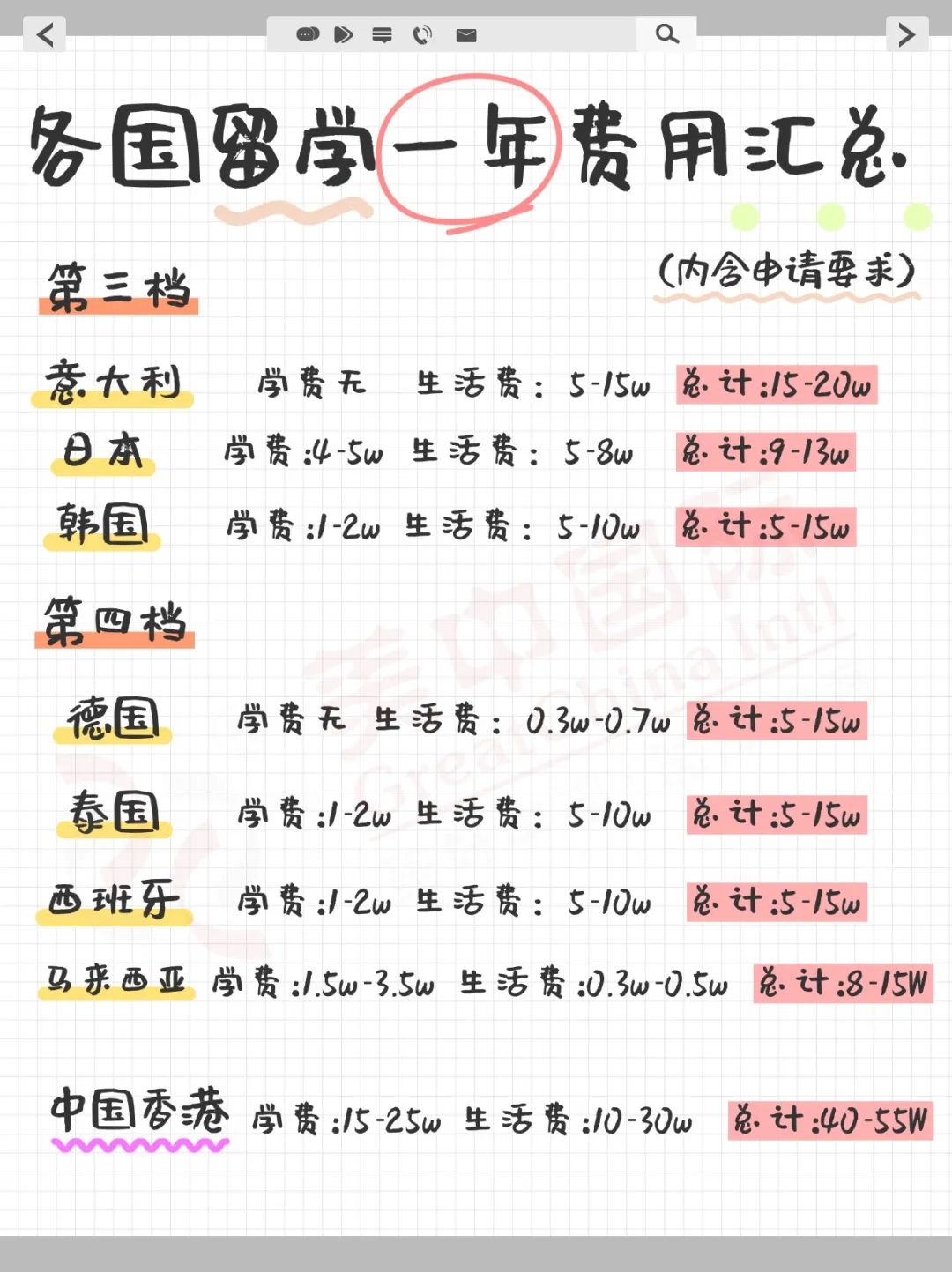 各国留学一年费用汇总

(内含申请要求)

第三档

意大利 学费无 生活费：5-15w 总计:15-20w

日本 学费:4-5w 生活费：5-8w 总计:9-13w

韩国 学费:1-2w 生活费：5-10w 总计:5-15w

第四档

德国 学费无 生活费：0.3w-0.7w 总计:5-15w

泰国 学费:1-2w 生活费：5-10w 总计:5-15w

西班牙 学费:1-2w 生活费：5-10w 总计:5-15w

马来西亚 学费:1.5w-3.5w 生活费:0.3w-0.5w 总计:8-15W

中国香港 学费:15-25w 生活费:10-30w 总计:40-55W

美中国际 Great China Intl